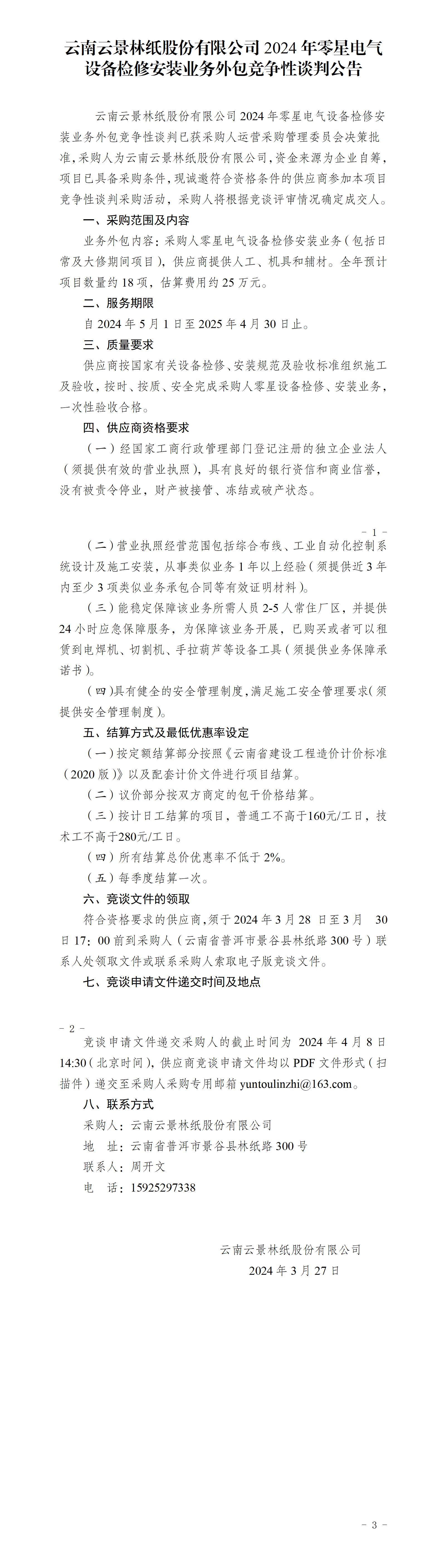 云南云景林纸股份有限公司 2024 年零星电气设备检修安装业务外包竞争性谈判公告

云南云景林纸股份有限公司 2024 年零星电气设备检修安装业务外包竞争性谈判已获采购人运营采购管理委员会决策批准，采购人为云南云景林纸股份有限公司，资金来源为企业自筹，项目已具备采购条件，现诚邀符合资格条件的供应商参加本项目竞争性谈判采购活动，采购人将根据竞谈评审情况确定成交人。

一、采购范围及内容

业务外包内容：采购人零星电气设备检修安装业务（包括日常及大修期间项目），供应商提供人工、机具和辅材。全年预计项目数量约 18 项，估算费用约 25 万元。

二、服务期限

自 2024 年 5 月 1 日至 2025 年 4 月 30 日止。

三、质量要求

供应商按国家有关设备检修、安装规范及验收标准组织施工及验收，按时、按质、安全完成采购人零星设备检修、安装业务，一次性验收合格。

四、供应商资格要求

（一）经国家工商行政管理部门登记注册的独立企业法人（须提供有效的营业执照），具有良好的银行资信和商业信誉，没有被责令停业，财产被接管、冻结或破产状态。

- 1 -

（二）营业执照经营范围包括综合布线、工业自动化控制系统设计及施工安装，从事类似业务 1 年以上经验（须提供近 3 年内至少 3 项类似业务承包合同等有效证明材料）。

（三）能稳定保障该业务所需人员 2-5 人常住厂区，并提供 24 小时应急保障服务，为保障该业务开展，已购买或者可以租赁到电焊机、切割机、手拉葫芦等设备工具（须提供业务保障承诺书）。

（四）具有健全的安全管理制度，满足施工安全管理要求（须提供安全管理制度）。

五、结算方式及最低优惠率设定

（一）按定额结算部分按照《云南省建设工程造价计价标准（2020 版）》以及配套计价文件进行项目结算。

（二）议价部分按双方商定的包干价格结算。

（三）按计日工结算的项目，普通工不高于160元/工日，技术工不高于280元/工日。

（四）所有结算总价优惠率不低于 2%。

（五）每季度结算一次。

六、竞谈文件的领取

符合资格要求的供应商，须于 2024 年 3 月 28 日至 3 月 30 日 17：00 前到采购人（云南省普洱市景谷县林纸路 300 号）联系人处领取文件或联系采购人索取电子版竞谈文件。

七、竞谈申请文件递交时间及地点

- 2 -

竞谈申请文件递交采购人的截止时间为 2024 年 4 月 8 日 14:30（北京时间），供应商竞谈申请文件均以 PDF 文件形式（扫描件）递交至采购人采购专用邮箱 yuntoulinzhi@163.com。

八、联系方式

采购人：云南云景林纸股份有限公司

地 址：云南省普洱市景谷县林纸路 300 号

联系人：周开文

电 话：15925297338

云南云景林纸股份有限公司

2024 年 3 月 27 日

- 3 -